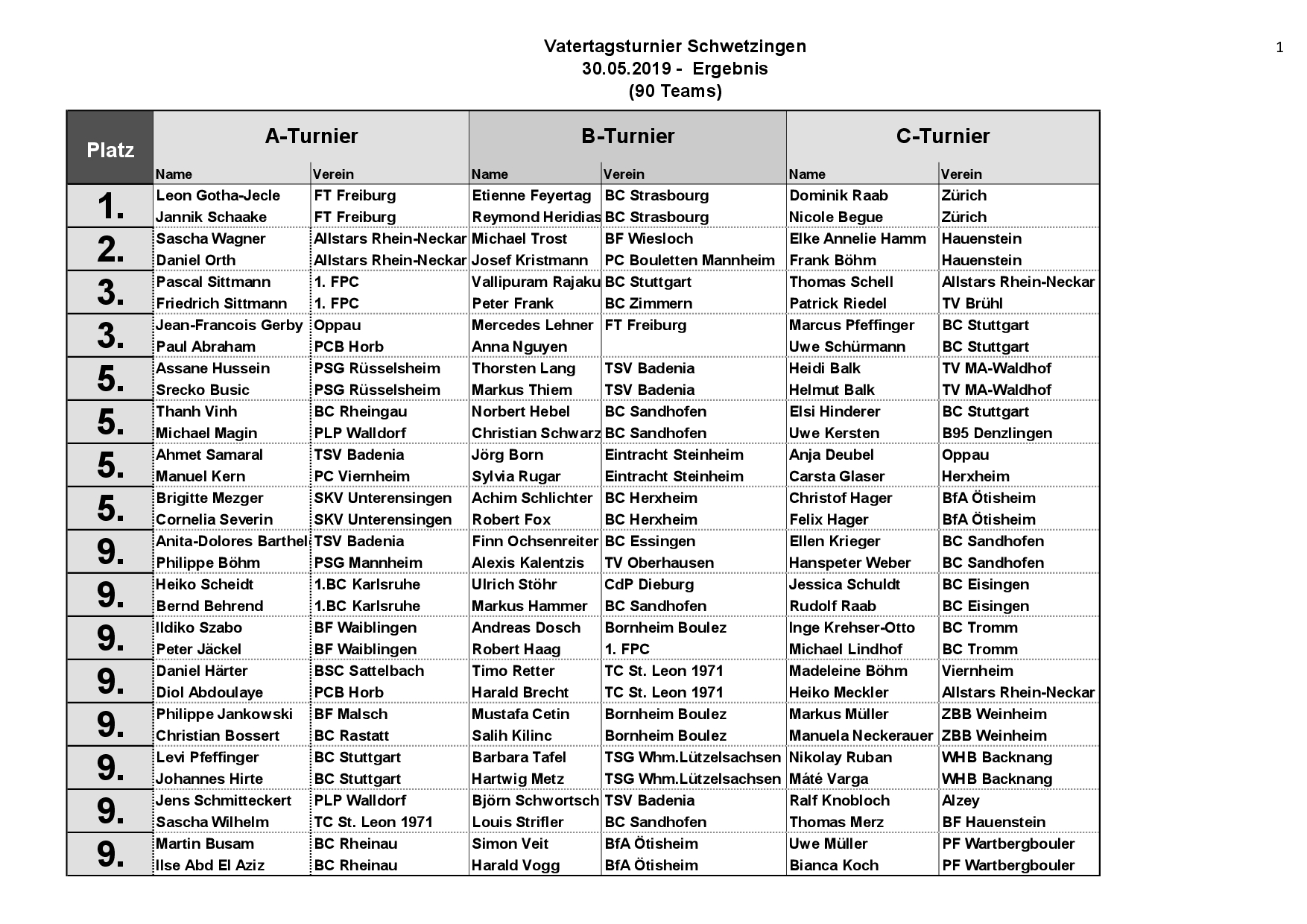 Vatertagsturnier Schwetzingen
30.05.2019 - Ergebnis
(90 Teams)

1

| Platz | A-Turnier Name | A-Turnier Verein | B-Turnier Name | B-Turnier Verein | C-Turnier Name | C-Turnier Verein |
|---|---|---|---|---|---|---|
| 1. | Leon Gotha-Jecle | FT Freiburg | Etienne Feyertag | BC Strasbourg | Dominik Raab | Zürich |
| | Jannik Schaake | FT Freiburg | Reymond Heridias | BC Strasbourg | Nicole Begue | Zürich |
| 2. | Sascha Wagner | Allstars Rhein-Neckar | Michael Trost | BF Wiesloch | Elke Annelie Hamm | Hauenstein |
| | Daniel Orth | Allstars Rhein-Neckar | Josef Kristmann | PC Bouletten Mannheim | Frank Böhm | Hauenstein |
| 3. | Pascal Sittmann | 1. FPC | Vallipuram Rajaku | BC Stuttgart | Thomas Schell | Allstars Rhein-Neckar |
| | Friedrich Sittmann | 1. FPC | Peter Frank | BC Zimmern | Patrick Riedel | TV Brühl |
| 3. | Jean-Francois Gerby | Oppau | Mercedes Lehner | FT Freiburg | Marcus Pfeffinger | BC Stuttgart |
| | Paul Abraham | PCB Horb | Anna Nguyen | | Uwe Schürmann | BC Stuttgart |
| 5. | Assane Hussein | PSG Rüsselsheim | Thorsten Lang | TSV Badenia | Heidi Balk | TV MA-Waldhof |
| | Srecko Busic | PSG Rüsselsheim | Markus Thiem | TSV Badenia | Helmut Balk | TV MA-Waldhof |
| 5. | Thanh Vinh | BC Rheingau | Norbert Hebel | BC Sandhofen | Elsi Hinderer | BC Stuttgart |
| | Michael Magin | PLP Walldorf | Christian Schwarz | BC Sandhofen | Uwe Kersten | B95 Denzlingen |
| 5. | Ahmet Samaral | TSV Badenia | Jörg Born | Eintracht Steinheim | Anja Deubel | Oppau |
| | Manuel Kern | PC Viernheim | Sylvia Rugar | Eintracht Steinheim | Carsta Glaser | Herxheim |
| 5. | Brigitte Mezger | SKV Unterensingen | Achim Schlichter | BC Herxheim | Christof Hager | BfA Ötisheim |
| | Cornelia Severin | SKV Unterensingen | Robert Fox | BC Herxheim | Felix Hager | BfA Ötisheim |
| 9. | Anita-Dolores Barthel | TSV Badenia | Finn Ochsenreiter | BC Essingen | Ellen Krieger | BC Sandhofen |
| | Philippe Böhm | PSG Mannheim | Alexis Kalentzis | TV Oberhausen | Hanspeter Weber | BC Sandhofen |
| 9. | Heiko Scheidt | 1.BC Karlsruhe | Ulrich Stöhr | CdP Dieburg | Jessica Schuldt | BC Eisingen |
| | Bernd Behrend | 1.BC Karlsruhe | Markus Hammer | BC Sandhofen | Rudolf Raab | BC Eisingen |
| 9. | Ildiko Szabo | BF Waiblingen | Andreas Dosch | Bornheim Boulez | Inge Krehser-Otto | BC Tromm |
| | Peter Jäckel | BF Waiblingen | Robert Haag | 1. FPC | Michael Lindhof | BC Tromm |
| 9. | Daniel Härter | BSC Sattelbach | Timo Retter | TC St. Leon 1971 | Madeleine Böhm | Viernheim |
| | Diol Abdoulaye | PCB Horb | Harald Brecht | TC St. Leon 1971 | Heiko Meckler | Allstars Rhein-Neckar |
| 9. | Philippe Jankowski | BF Malsch | Mustafa Cetin | Bornheim Boulez | Markus Müller | ZBB Weinheim |
| | Christian Bossert | BC Rastatt | Salih Kilinc | Bornheim Boulez | Manuela Neckerauer | ZBB Weinheim |
| 9. | Levi Pfeffinger | BC Stuttgart | Barbara Tafel | TSG Whm.Lützelsachsen | Nikolay Ruban | WHB Backnang |
| | Johannes Hirte | BC Stuttgart | Hartwig Metz | TSG Whm.Lützelsachsen | Máté Varga | WHB Backnang |
| 9. | Jens Schmitteckert | PLP Walldorf | Björn Schwortsch | TSV Badenia | Ralf Knobloch | Alzey |
| | Sascha Wilhelm | TC St. Leon 1971 | Louis Strifler | BC Sandhofen | Thomas Merz | BF Hauenstein |
| 9. | Martin Busam | BC Rheinau | Simon Veit | BfA Ötisheim | Uwe Müller | PF Wartbergbouler |
| | Ilse Abd El Aziz | BC Rheinau | Harald Vogg | BfA Ötisheim | Bianca Koch | PF Wartbergbouler |